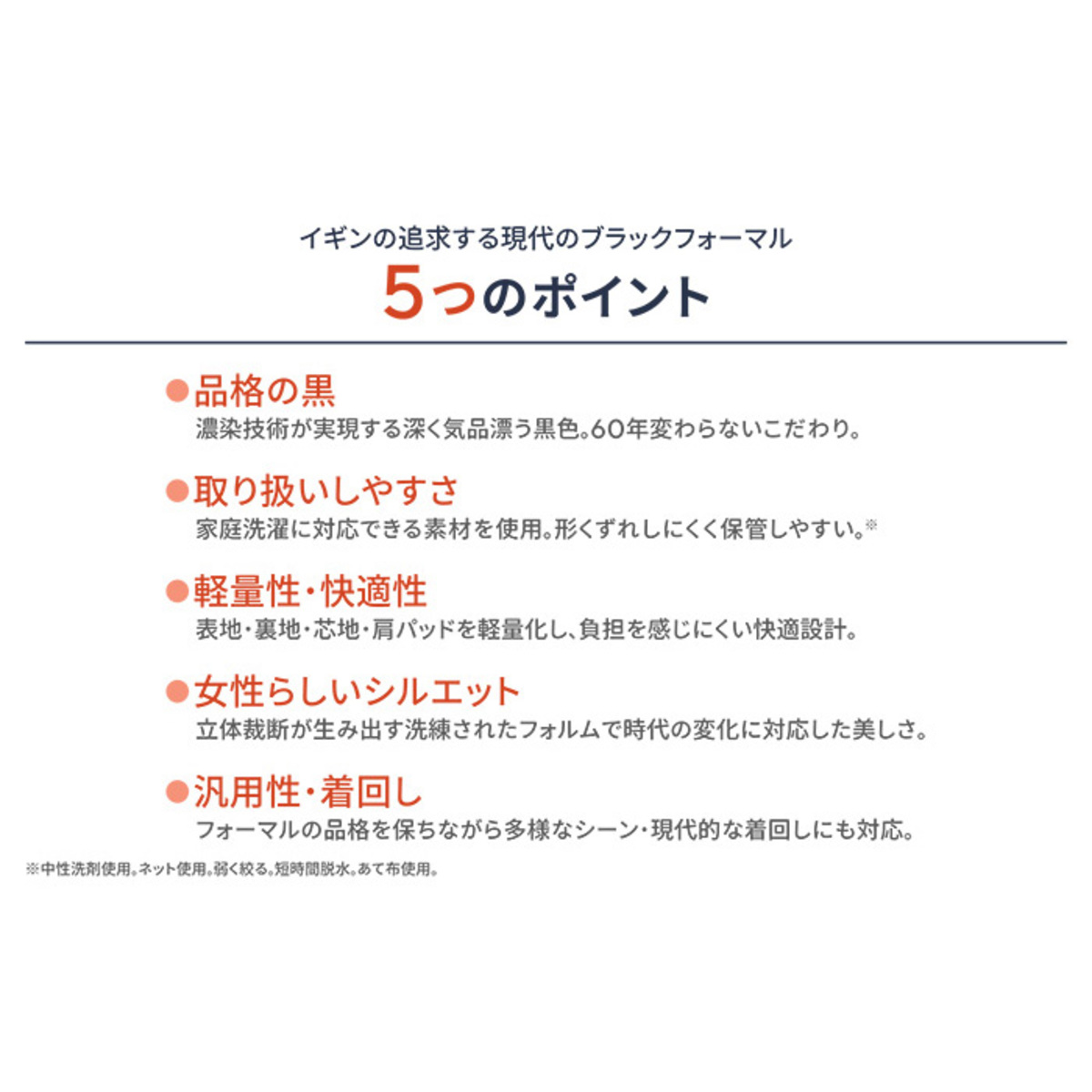 イギンの追求する現代のブラックフォーマル
5つのポイント

• 品格の黒
濃染技術が実現する深く気品漂う黒色。60年変わらないこだわり。

• 取り扱いしやすさ
家庭洗濯に対応できる素材を使用。形くずれしにくく保管しやすい。※

• 軽量性・快適性
表地・裏地・芯地・肩パッドを軽量化し、負担を感じにくい快適設計。

• 女性らしいシルエット
立体裁断が生み出す洗練されたフォルムで時代の変化に対応した美しさ。

• 汎用性・着回し
フォーマルの品格を保ちながら多様なシーン・現代的な着回しにも対応。

※中性洗剤使用。ネット使用。弱く絞る。短時間脱水。あて布使用。